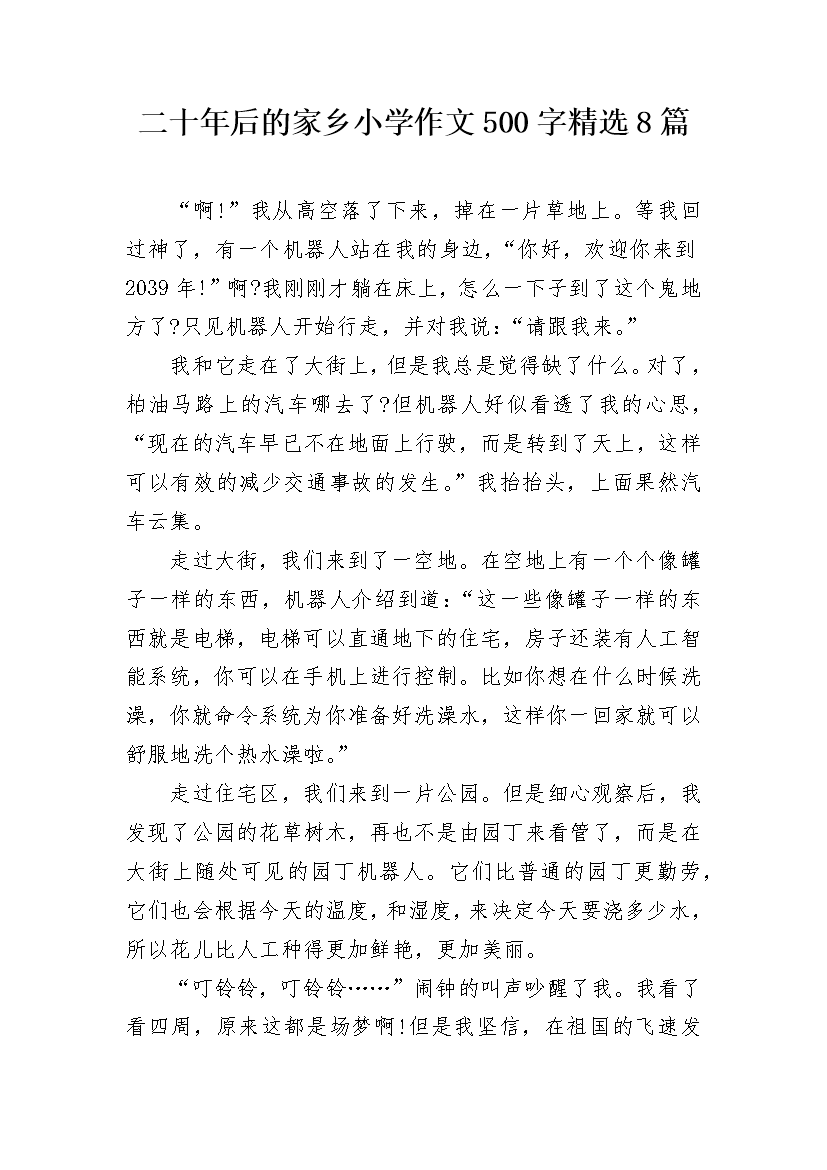 二十年后的家乡小学作文500字精选8篇

“啊!”我从高空落了下来，掉在一片草地上。等我回过神了，有一个机器人站在我的身边，“你好，欢迎你来到2039年!”啊?我刚刚才躺在床上，怎么一下子到了这个鬼地方了?只见机器人开始行走，并对我说：“请跟我来。”

我和它走在了大街上，但是我总是觉得缺了什么。对了，柏油马路上的汽车哪去了?但机器人好似看透了我的心思，“现在的汽车早已不在地面上行驶，而是转到了天上，这样可以有效的减少交通事故的发生。”我抬抬头，上面果然汽车云集。

走过大街，我们来到了一空地。在空地上有一个个像罐子一样的东西，机器人介绍到道：“这一些像罐子一样的东西就是电梯，电梯可以直通地下的住宅，房子还装有人工智能系统，你可以在手机上进行控制。比如你想在什么时候洗澡，你就命令系统为你准备好洗澡水，这样你一回家就可以舒服地洗个热水澡啦。”

走过住宅区，我们来到一片公园。但是细心观察后，我发现了公园的花草树木，再也不是由园丁来看管了，而是在大街上随处可见的园丁机器人。它们比普通的园丁更勤劳，它们也会根据今天的温度，和湿度，来决定今天要浇多少水，所以花儿比人工种得更加鲜艳，更加美丽。

“叮铃铃，叮铃铃……”闹钟的叫声吵醒了我。我看了看四周，原来这都是场梦啊!但是我坚信，在祖国的飞速发